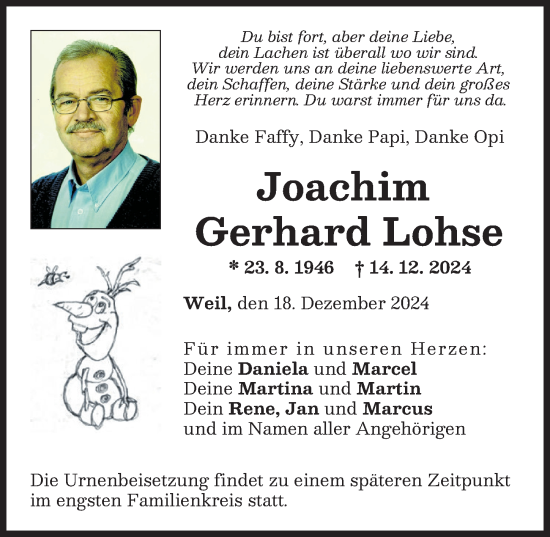 Du bist fort, aber deine Liebe,
dein Lachen ist überall wo wir sind.
Wir werden uns an deine liebenswerte Art,
dein Schaffen, deine Stärke und dein großes
Herz erinnern. Du warst immer für uns da.

Danke Faffy, Danke Papi, Danke Opi

Joachim
Gerhard Lohse

* 23. 8. 1946 † 14. 12. 2024

Weil, den 18. Dezember 2024

Für immer in unseren Herzen:
Deine Daniela und Marcel
Deine Martina und Martin
Dein Rene, Jan und Marcus
und im Namen aller Angehörigen

Die Urnenbeisetzung findet zu einem späteren Zeitpunkt im engsten Familienkreis statt.